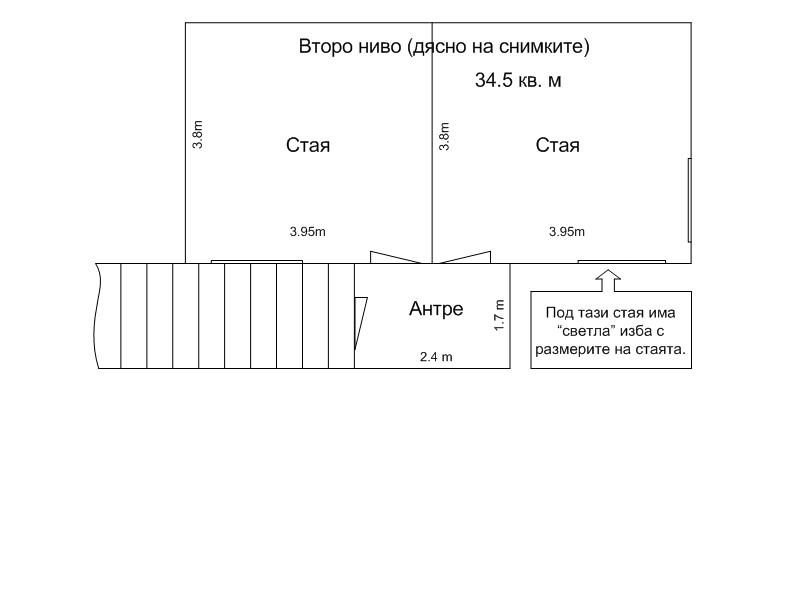 Второ ниво (дясно на снимките)

34.5 кв. м

3.8m

Стая

3.95m

3.8m

Стая

3.95m

Антре

1.7 m

2.4 m

Под тази стая има “светла” изба с размерите на стаята.